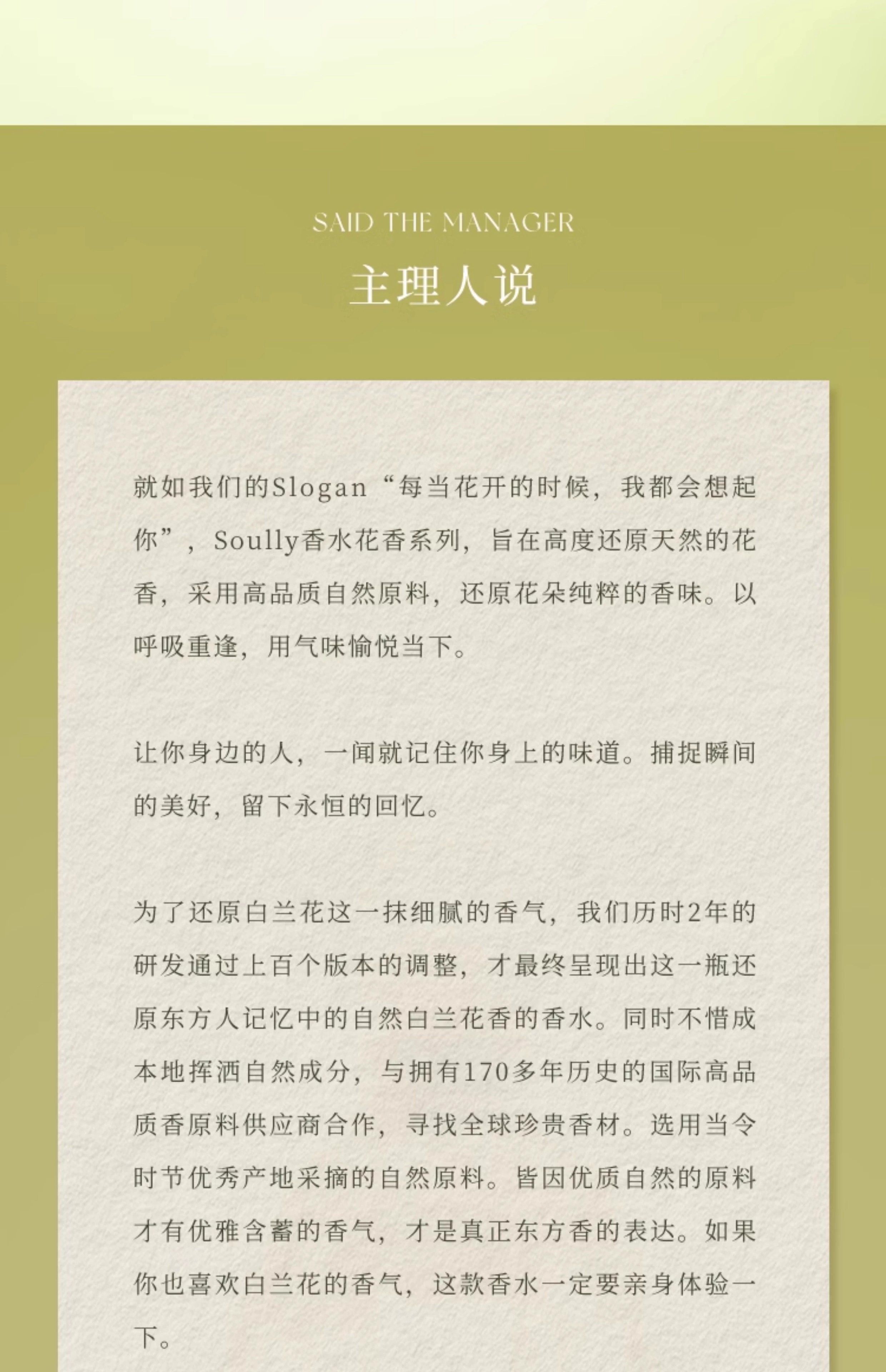 SAID THE MANAGER

主理人说

就如我们的Slogan“每当花开的时候，我都会想起你”，Soully香水花香系列，旨在高度还原天然的花香，采用高品质自然原料，还原花朵纯粹的香味。以呼吸重逢，用气味愉悦当下。

让你身边的人，一闻就记住你身上的味道。捕捉瞬间的美好，留下永恒的回忆。

为了还原白兰花这一抹细腻的香气，我们历时2年的研发通过上百个版本的调整，才最终呈现出这一瓶还原东方人记忆中的自然白兰花香的香水。同时不惜成本地挥洒自然成分，与拥有170多年历史的国际高品质香原料供应商合作，寻找全球珍贵香材。选用当令时节优秀产地采摘的自然原料。皆因优质自然的原料才有优雅含蓄的香气，才是真正东方香的表达。如果你也喜欢白兰花的香气，这款香水一定要亲身体验一下。